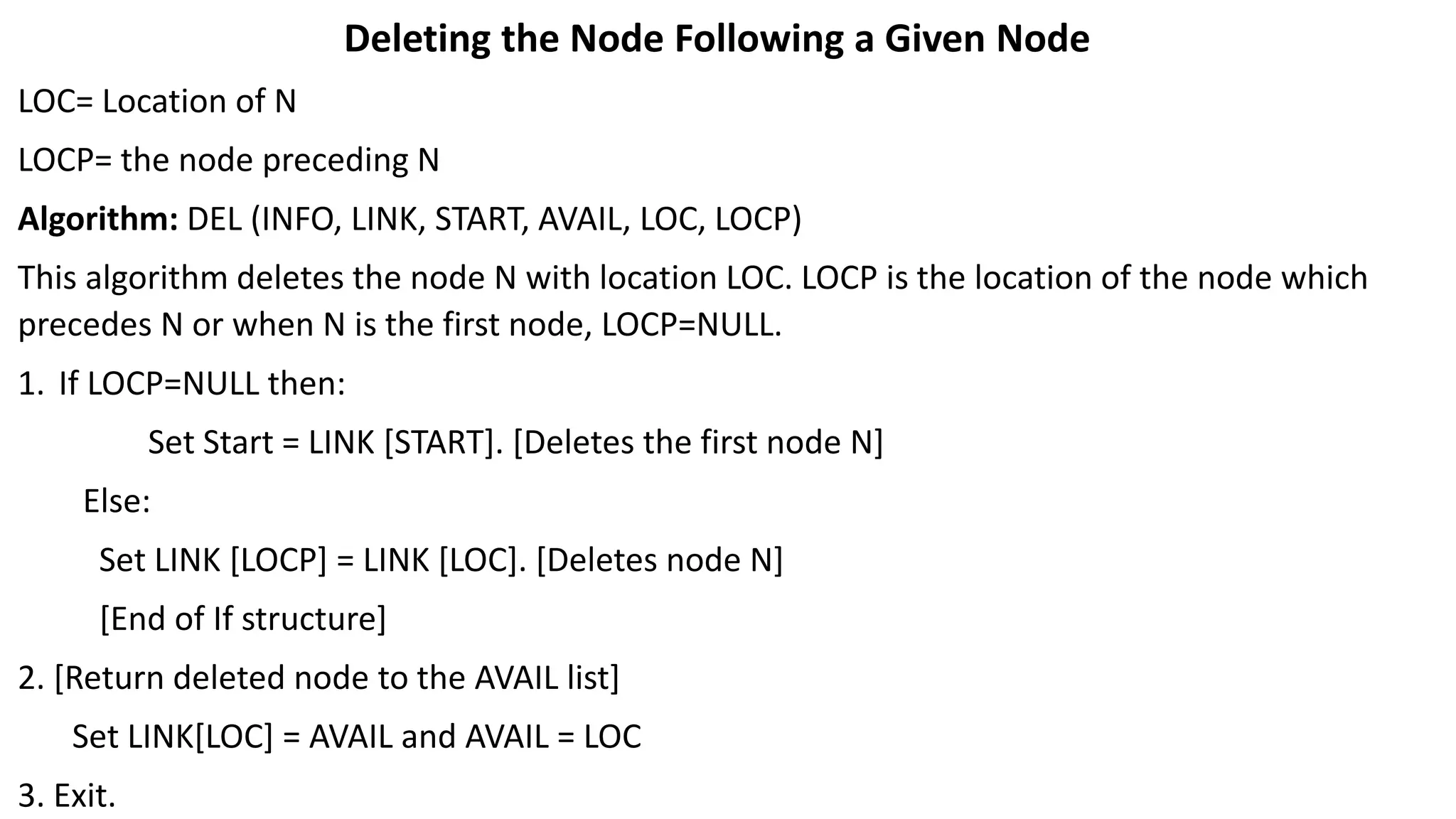 Deleting the Node Following a Given Node

LOC= Location of N

LOCP= the node preceding N

Algorithm: DEL (INFO, LINK, START, AVAIL, LOC, LOCP)

This algorithm deletes the node N with location LOC. LOCP is the location of the node which precedes N or when N is the first node, LOCP=NULL.

1. If LOCP=NULL then:

Set Start = LINK [START]. [Deletes the first node N]

Else:

Set LINK [LOCP] = LINK [LOC]. [Deletes node N]

[End of If structure]

2. [Return deleted node to the AVAIL list]

Set LINK[LOC] = AVAIL and AVAIL = LOC

3. Exit.